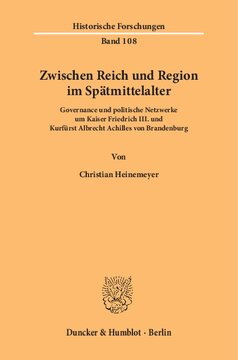 Historische Forschungen

Band 108

Zwischen Reich und Region im Spätmittelalter

Governance und politische Netzwerke um Kaiser Friedrich III. und Kurfürst Albrecht Achilles von Brandenburg

Von

Christian Heinemeyer

Duncker & Humblot · Berlin